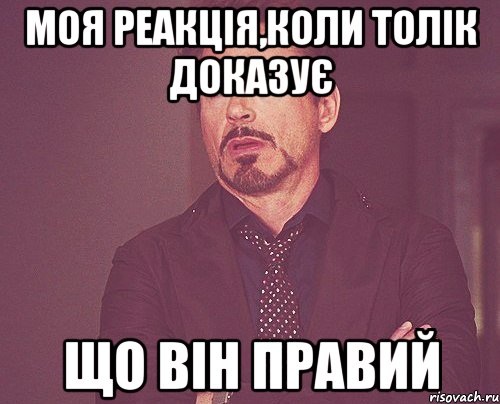 МОЯ РЕАКЦІЯ,КОЛИ ТОЛІК ДОКАЗУЄ

ЩО ВІН ПРАВИЙ

risovach.ru